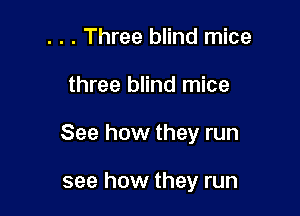 . . . Three blind mice

three blind mice

See how they run

see how they run